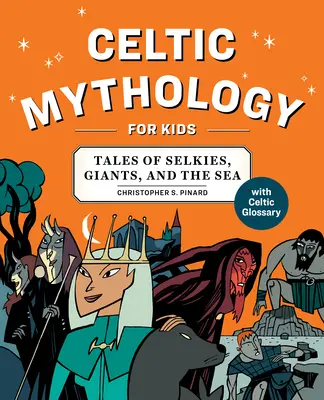 CELTIC MYTHOLOGY

FOR KIDS

TALES OF SELKIES, GIANTS, AND THE SEA

CHRISTOPHER S. PINARD

with Celtic Glossary